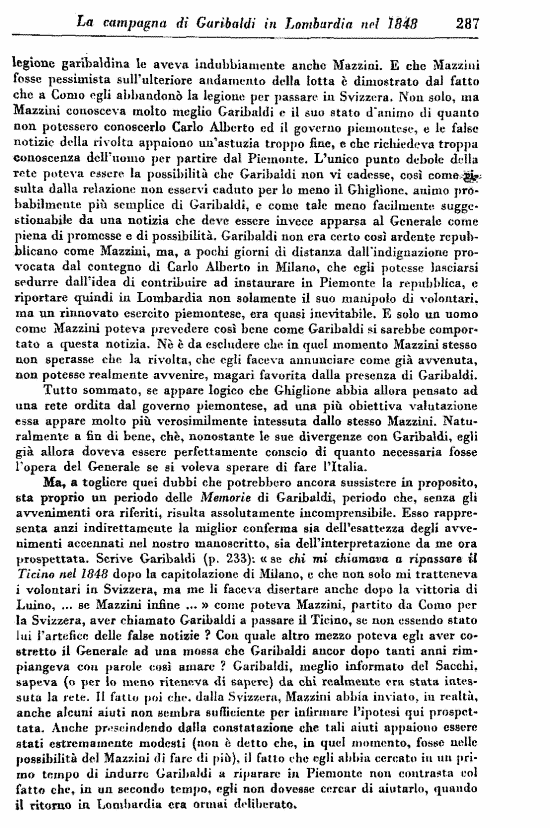 La campagna di Garibaldi in Lombardia nel 1848 287

legione garibaldina le aveva indubbiamente anche Mazzini. E che Mazzini fosse pessimista sull'ulteriore andamento della lotta è dimostrato dal fatto che a Como egli abbandonò la legione per passare in Svizzera. Non solo, ma Mazzini conosceva molto meglio Garibaldi e il suo stato d'animo di quanto non potessero conoscerlo Carlo Alberto ed il governo piemontese, e le false notizie della rivolta appaiono un'astuzia troppo fine, e che richiedeva troppa conoscenza dell'uomo per partire dal Piemonte. L'unico punto debole della rete poteva essere la possibilità che Garibaldi non vi cadesse, così come risulta dalla relazione non esservi caduto per lo meno il Ghiglione, animo probabilmente più semplice di Garibaldi, e come tale meno facilmente suggestionabile da una notizia che deve essere invece apparsa al Generale come piena di promesse e di possibilità. Garibaldi non era certo così ardente repubblicano come Mazzini, ma, a pochi giorni di distanza dall'indignazione provocata dal contegno di Carlo Alberto in Milano, che egli potesse lasciarsi sedurre dall'idea di contribuire ad instaurare in Piemonte la repubblica, e riportare quindi in Lombardia non solamente il suo manipolo di volontari, ma un rinnovato esercito piemontese, era quasi inevitabile. E solo un uomo come Mazzini poteva prevedere così bene come Garibaldi si sarebbe comportato a questa notizia. Nè è da escludere che in quel momento Mazzini stesso non sperasse che la rivolta, che egli faceva annunciare come già avvenuta, non potesse realmente avvenire, magari favorita dalla presenza di Garibaldi.

Tutto sommato, se appare logico che Ghiglione abbia allora pensato ad una rete ordita dal governo piemontese, ad una più obiettiva valutazione essa appare molto più verosimilmente intessuta dallo stesso Mazzini. Naturalmente a fin di bene, chè, nonostante le sue divergenze con Garibaldi, egli già allora doveva essere perfettamente conscio di quanto necessaria fosse l'opera del Generale se si voleva sperare di fare l'Italia.

Ma, a togliere quei dubbi che potrebbero ancora sussistere in proposito, sta proprio un periodo delle Memorie di Garibaldi, periodo che, senza gli avvenimenti ora riferiti, risulta assolutamente incomprensibile. Esso rappresenta anzi indirettamente la miglior conferma sia dell'esattezza degli avvenimenti accennati nel nostro manoscritto, sia dell'interpretazione da me ora prospettata. Scrive Garibaldi (p. 233): « se chi mi chiamava a ripassare il Ticino nel 1848 dopo la capitolazione di Milano, e che non solo mi tratteneva i volontari in Svizzera, ma me li faceva disertare anche dopo la vittoria di Luino, ... se Mazzini infine ... » come poteva Mazzini, partito da Como per la Svizzera, aver chiamato Garibaldi a passare il Ticino, se non essendo stato lui l'artefice delle false notizie ? Con quale altro mezzo poteva egli aver costretto il Generale ad una mossa che Garibaldi ancor dopo tanti anni rimpiangeva con parole così amare ? Garibaldi, meglio informato del Sacchi, sapeva (o per lo meno riteneva di sapere) da chi realmente era stata intessuta la rete. Il fatto poi che, dalla Svizzera, Mazzini abbia inviato, in realtà, anche alcuni aiuti non sembra sufficiente per infirmare l'ipotesi qui prospettata. Anche prescindendo dalla constatazione che tali aiuti appaiono essere stati estremamente modesti (non è detto che, in quel momento, fosse nelle possibilità del Mazzini di fare di più), il fatto che egli abbia cercato in un primo tempo di indurre Garibaldi a riparare in Piemonte non contrasta col fatto che, in un secondo tempo, egli non dovesse cercar di aiutarlo, quando il ritorno in Lombardia era ormai deliberato.